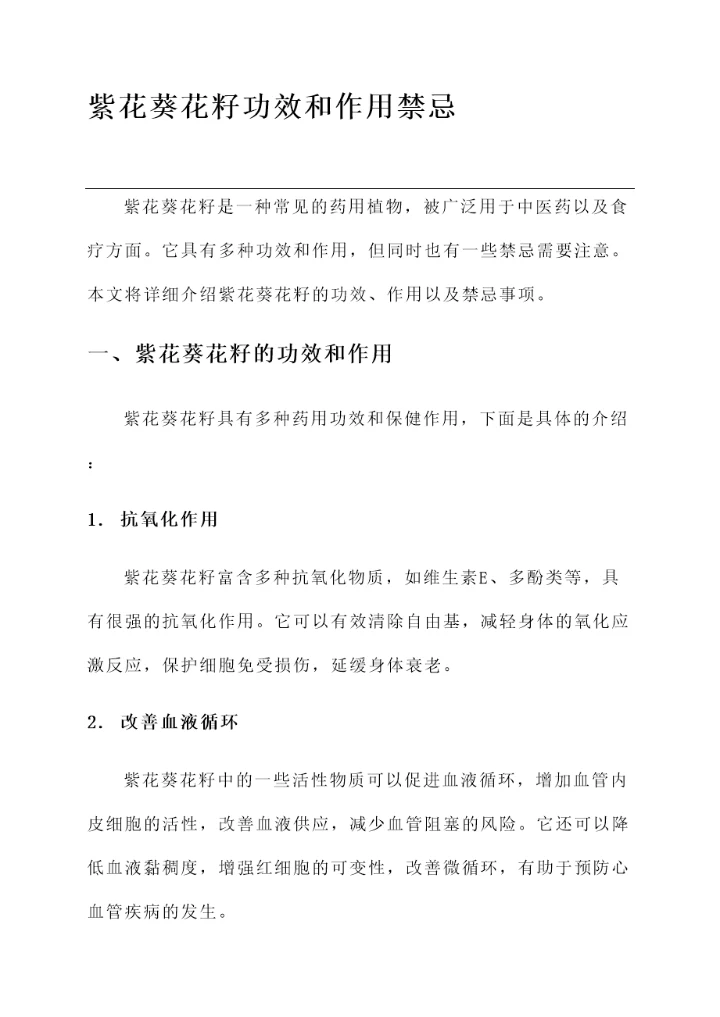 紫花葵花籽功效和作用禁忌

紫花葵花籽是一种常见的药用植物，被广泛用于中医药以及食疗方面。它具有多种功效和作用，但同时也有一些禁忌需要注意。本文将详细介绍紫花葵花籽的功效、作用以及禁忌事项。

一、紫花葵花籽的功效和作用

紫花葵花籽具有多种药用功效和保健作用，下面是具体的介绍：

1. 抗氧化作用

紫花葵花籽富含多种抗氧化物质，如维生素E、多酚类等，具有很强的抗氧化作用。它可以有效清除自由基，减轻身体的氧化应激反应，保护细胞免受损伤，延缓身体衰老。

2. 改善血液循环

紫花葵花籽中的一些活性物质可以促进血液循环，增加血管内皮细胞的活性，改善血液供应，减少血管阻塞的风险。它还可以降低血液黏稠度，增强红细胞的可变性，改善微循环，有助于预防心血管疾病的发生。